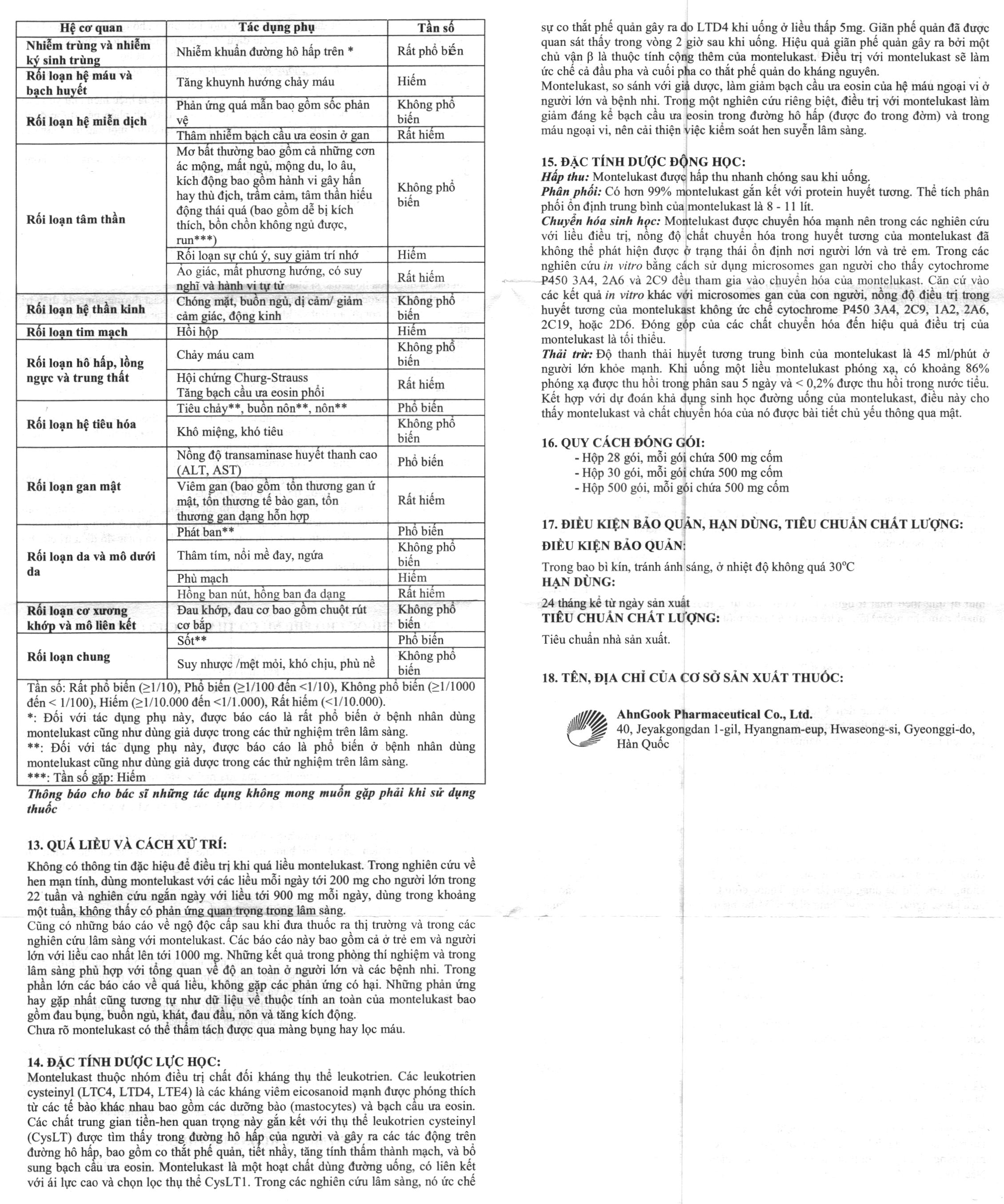 | Hệ cơ quan | Tác dụng phụ | Tần số |
|---|---|---|
| Nhiễm trùng và nhiễm ký sinh trùng | Nhiễm khuẩn đường hô hấp trên * | Rất phổ biến |
| Rối loạn hệ máu và bạch huyết | Tăng khuynh hướng chảy máu | Hiếm |
| Rối loạn hệ miễn dịch | Phản ứng quá mẫn bao gồm sốc phản vệ | Không phổ biến |
| | Thâm nhiễm bạch cầu ưa eosin ở gan | Rất hiếm |
| Rối loạn tâm thần | Mơ bất thường bao gồm cả những cơn ác mộng, mất ngủ, mộng du, lo âu, kích động bao gồm hành vi gây hấn hay thù địch, trầm cảm, tâm thần hiếu động thái quá (bao gồm dễ bị kích thích, bồn chồn không ngủ được, run***) | Không phổ biến |
| | Rối loạn sự chú ý, suy giảm trí nhớ | Hiếm |
| | Ảo giác, mất phương hướng, có suy nghĩ và hành vi tự tử | Rất hiếm |
| Rối loạn hệ thần kinh | Chóng mặt, buồn ngủ, dị cảm/ giảm cảm giác, động kinh | Không phổ biến |
| Rối loạn tim mạch | Hồi hộp | Hiếm |
| Rối loạn hô hấp, lồng ngực và trung thất | Chảy máu cam | Không phổ biến |
| | Hội chứng Churg-Strauss Tăng bạch cầu ưa eosin phổi | Rất hiếm |
| Rối loạn hệ tiêu hóa | Tiêu chảy**, buồn nôn**, nôn** | Phổ biến |
| | Khô miệng, khó tiêu | Không phổ biến |
| Rối loạn gan mật | Nồng độ transaminase huyết thanh cao (ALT, AST) | Phổ biến |
| | Viêm gan (bao gồm tổn thương gan ứ mật, tổn thương tế bào gan, tổn thương gan dạng hỗn hợp | Rất hiếm |
| Rối loạn da và mô dưới da | Phát ban** | Phổ biến |
| | Thâm tím, nổi mề đay, ngứa | Không phổ biến |
| | Phù mạch | Hiếm |
| | Hồng ban nút, hồng ban đa dạng | Rất hiếm |
| Rối loạn cơ xương khớp và mô liên kết | Đau khớp, đau cơ bao gồm chuột rút cơ bắp | Không phổ biến |
| Rối loạn chung | Sốt** | Phổ biến |
| | Suy nhược /mệt mỏi, khó chịu, phù nề | Không phổ biến |

Tần số: Rất phổ biến (≥1/10), Phổ biến (≥1/100 đến <1/10), Không phổ biến (≥1/1000 đến < 1/100), Hiếm (≥1/10.000 đến <1/1.000), Rất hiếm (<1/10.000).
*: Đối với tác dụng phụ này, được báo cáo là rất phổ biến ở bệnh nhân dùng montelukast cũng như dùng giả dược trong các thử nghiệm trên lâm sàng.
**: Đối với tác dụng phụ này, được báo cáo là phổ biến ở bệnh nhân dùng montelukast cũng như dùng giả dược trong các thử nghiệm trên lâm sàng.
***: Tần số gặp: Hiếm

Thông báo cho bác sĩ những tác dụng không mong muốn gặp phải khi sử dụng thuốc

13. QUÁ LIỀU VÀ CÁCH XỬ TRÍ:
Không có thông tin đặc hiệu để điều trị khi quá liều montelukast. Trong nghiên cứu về hen mạn tính, dùng montelukast với các liều mỗi ngày tới 200 mg cho người lớn trong 22 tuần và nghiên cứu ngắn ngày với liều tới 900 mg mỗi ngày, dùng trong khoảng một tuần, không thấy có phản ứng quan trọng trong lâm sàng.
Cũng có những báo cáo về ngộ độc cấp sau khi đưa thuốc ra thị trường và trong các nghiên cứu lâm sàng với montelukast. Các báo cáo này bao gồm cả ở trẻ em và người lớn với liều cao nhất lên tới 1000 mg. Những kết quả trong phòng thí nghiệm và trong lâm sàng phù hợp với tổng quan về độ an toàn ở người lớn và các bệnh nhi. Trong phần lớn các báo cáo về quá liều, không gặp các phản ứng có hại. Những phản ứng hay gặp nhất cũng tương tự như dữ liệu về thuộc tính an toàn của montelukast bao gồm đau bụng, buồn ngủ, khát, đau đầu, nôn và tăng kích động.
Chưa rõ montelukast có thể thẩm tách được qua màng bụng hay lọc máu.

14. ĐẶC TÍNH DƯỢC LỰC HỌC:
Montelukast thuộc nhóm điều trị chất đối kháng thụ thể leukotrien. Các leukotrien cysteinyl (LTC4, LTD4, LTE4) là các kháng viêm eicosanoid mạnh được phóng thích từ các tế bào khác nhau bao gồm các dưỡng bào (mastocytes) và bạch cầu ưa eosin. Các chất trung gian tiền-hen quan trọng này gắn kết với thụ thể leukotrien cysteinyl (CysLT) được tìm thấy trong đường hô hấp của người và gây ra các tác động trên đường hô hấp, bao gồm co thắt phế quản, tiết nhầy, tăng tính thấm thành mạch, và bổ sung bạch cầu ưa eosin. Montelukast là một hoạt chất dùng đường uống, có liên kết với ái lực cao và chọn lọc thụ thể CysLT1. Trong các nghiên cứu lâm sàng, nó ức chế sự co thắt phế quản gây ra do LTD4 khi uống ở liều thấp 5mg. Giãn phế quản đã được quan sát thấy trong vòng 2 giờ sau khi uống. Hiệu quả giãn phế quản gây ra bởi một chủ vận β là thuộc tính cộng thêm của montelukast. Điều trị với montelukast sẽ làm ức chế cả đầu pha và cuối pha co thắt phế quản do kháng nguyên.
Montelukast, so sánh với giả dược, làm giảm bạch cầu ưa eosin của hệ máu ngoại vi ở người lớn và bệnh nhi. Trong một nghiên cứu riêng biệt, điều trị với montelukast làm giảm đáng kể bạch cầu ưa eosin trong đường hô hấp (được đo trong đờm) và trong máu ngoại vi, nên cải thiện việc kiểm soát hen suyễn lâm sàng.

15. ĐẶC TÍNH DƯỢC ĐỘNG HỌC:
Hấp thu: Montelukast được hấp thu nhanh chóng sau khi uống.
Phân phối: Có hơn 99% montelukast gắn kết với protein huyết tương. Thể tích phân phối ổn định trung bình của montelukast là 8 - 11 lít.
Chuyển hóa sinh học: Montelukast được chuyển hóa mạnh nên trong các nghiên cứu với liều điều trị, nồng độ chất chuyển hóa trong huyết tương của montelukast đã không thể phát hiện được ở trạng thái ổn định nơi người lớn và trẻ em. Trong các nghiên cứu in vitro bằng cách sử dụng microsomes gan người cho thấy cytochrome P450 3A4, 2A6 và 2C9 đều tham gia vào chuyển hóa của montelukast. Căn cứ vào các kết quả in vitro khác với microsomes gan của con người, nồng độ điều trị trong huyết tương của montelukast không ức chế cytochrome P450 3A4, 2C9, 1A2, 2A6, 2C19, hoặc 2D6. Đóng góp của các chất chuyển hóa đến hiệu quả điều trị của montelukast là tối thiểu.
Thải trừ: Độ thanh thải huyết tương trung bình của montelukast là 45 ml/phút ở người lớn khỏe mạnh. Khi uống một liều montelukast phóng xạ, có khoảng 86% phóng xạ được thu hồi trong phân sau 5 ngày và < 0,2% được thu hồi trong nước tiểu. Kết hợp với dự đoán khả dụng sinh học đường uống của montelukast, điều này cho thấy montelukast và chất chuyển hóa của nó được bài tiết chủ yếu thông qua mật.

16. QUY CÁCH ĐÓNG GÓI:
- Hộp 28 gói, mỗi gói chứa 500 mg cốm
- Hộp 30 gói, mỗi gói chứa 500 mg cốm
- Hộp 500 gói, mỗi gói chứa 500 mg cốm

17. ĐIỀU KIỆN BẢO QUẢN, HẠN DÙNG, TIÊU CHUẨN CHẤT LƯỢNG:
ĐIỀU KIỆN BẢO QUẢN:
Trong bao bì kín, tránh ánh sáng, ở nhiệt độ không quá 30°C
HẠN DÙNG:
24 tháng kể từ ngày sản xuất
TIÊU CHUẨN CHẤT LƯỢNG:
Tiêu chuẩn nhà sản xuất.

18. TÊN, ĐỊA CHỈ CỦA CƠ SỞ SẢN XUẤT THUỐC:
AhnGook Pharmaceutical Co., Ltd.
40, Jeyakgongdan 1-gil, Hyangnam-eup, Hwaseong-si, Gyeonggi-do, Hàn Quốc